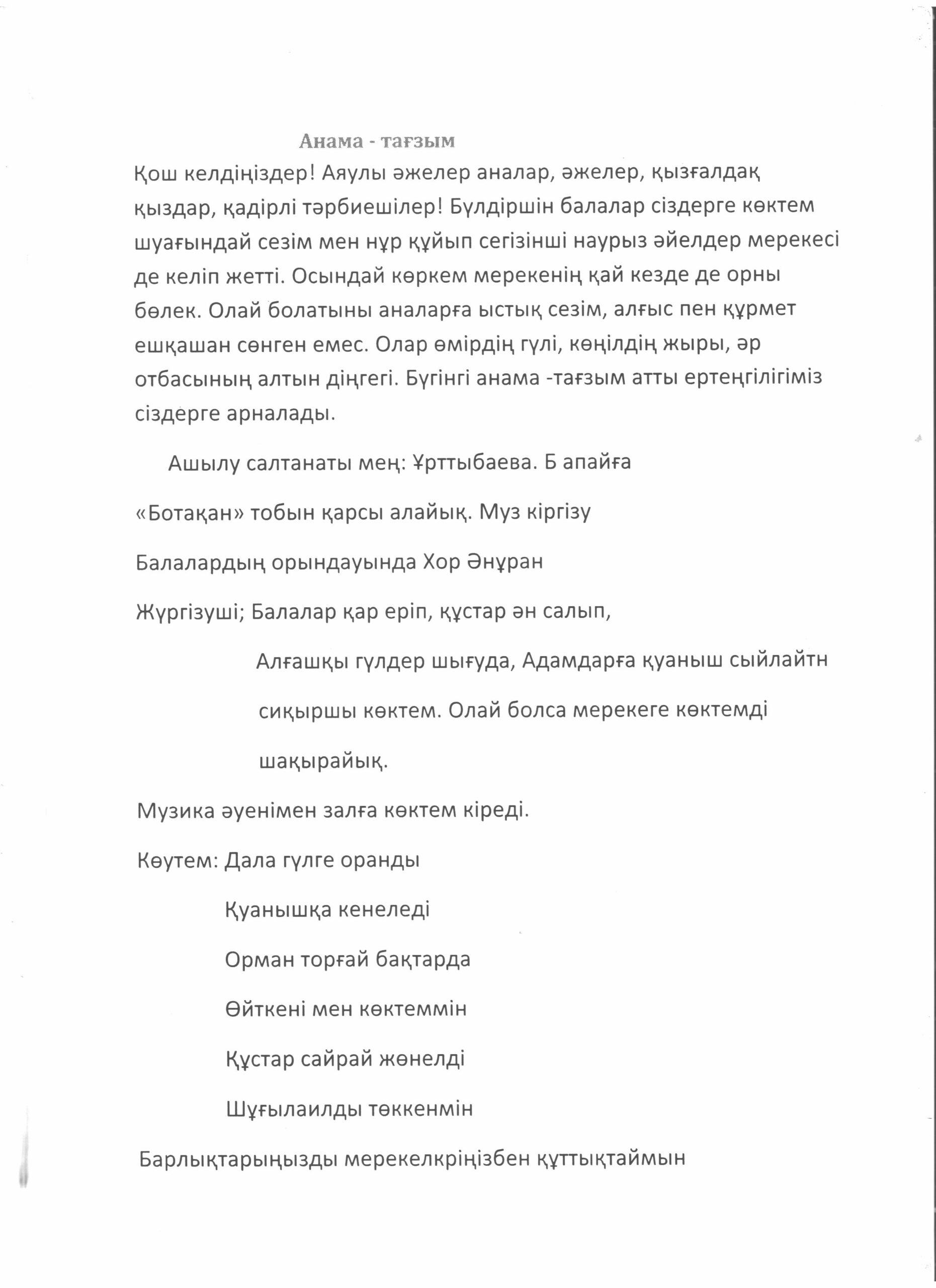 Анама - тағзым

Қош келдіңіздер! Аяулы әжелер аналар, әжелер, қызғалдақ қыздар, қадірлі тәрбиешілер! Бүлдіршін балалар сіздерге көктем шуағындай сезім мен нұр құйып сегізінші наурыз әйелдер мерекесі де келіп жетті. Осындай көркем мерекенің қай кезде де орны бөлек. Олай болатыны аналарға ыстық сезім, алғыс пен құрмет ешқашан сөнген емес. Олар өмірдің гүлі, көңілдің жыры, әр отбасының алтын діңгегі. Бүгінгі анама -тағзым атты ертеңгілігіміз сіздерге арналады.

Ашылу салтанаты мең: Ұрттыбаева. Б апайға

«Ботақан» тобын қарсы алайық. Муз кіргізу

Балалардың орындауында Хор Әнұран

Жүргізуші; Балалар қар еріп, құстар ән салып,

Алғашқы гүлдер шығуда, Адамдарға қуаныш сыйлайтн

сиқыршы көктем. Олай болса мерекеге көктемді

шақырайық.

Музика әуенімен залға көктем кіреді.

Көутем: Дала гүлге оранды

Қуанышқа кенеледі

Орман торғай бақтарда

Өйткені мен көктеммін

Құстар сайрай жөнелді

Шұғылаилды төккенмін

Барлықтарыңызды мерекелкріңізбен құттықтаймын